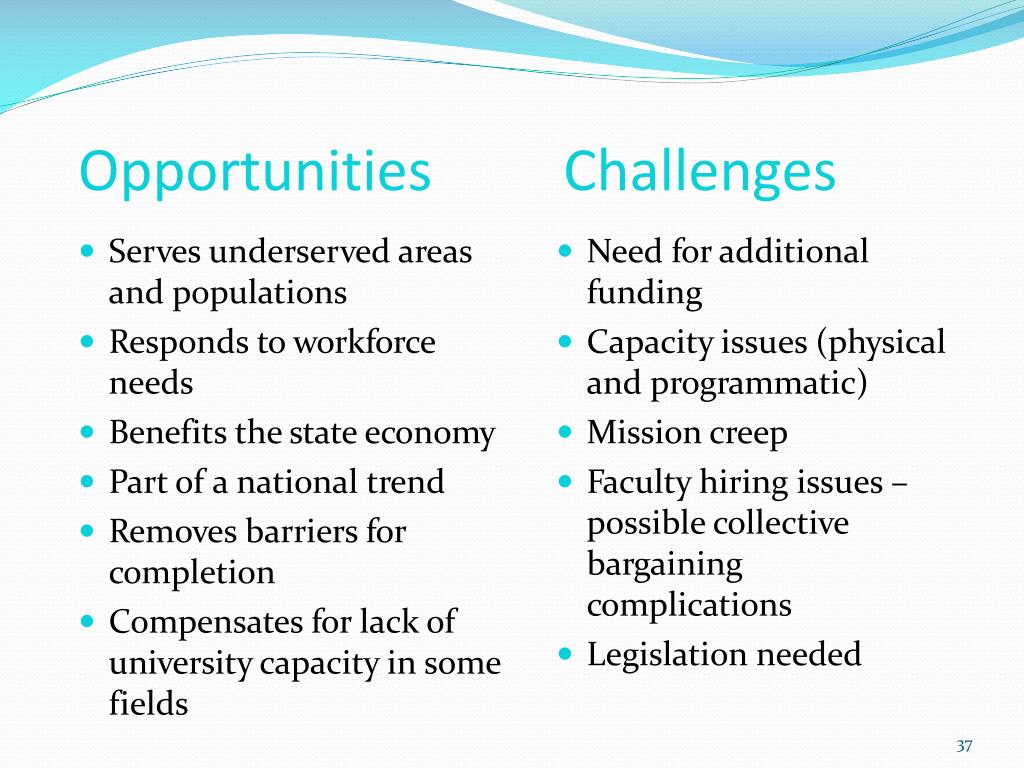 Opportunities

- Serves underserved areas and populations
- Responds to workforce needs
- Benefits the state economy
- Part of a national trend
- Removes barriers for completion
- Compensates for lack of university capacity in some fields

Challenges

- Need for additional funding
- Capacity issues (physical and programmatic)
- Mission creep
- Faculty hiring issues – possible collective bargaining complications
- Legislation needed

37